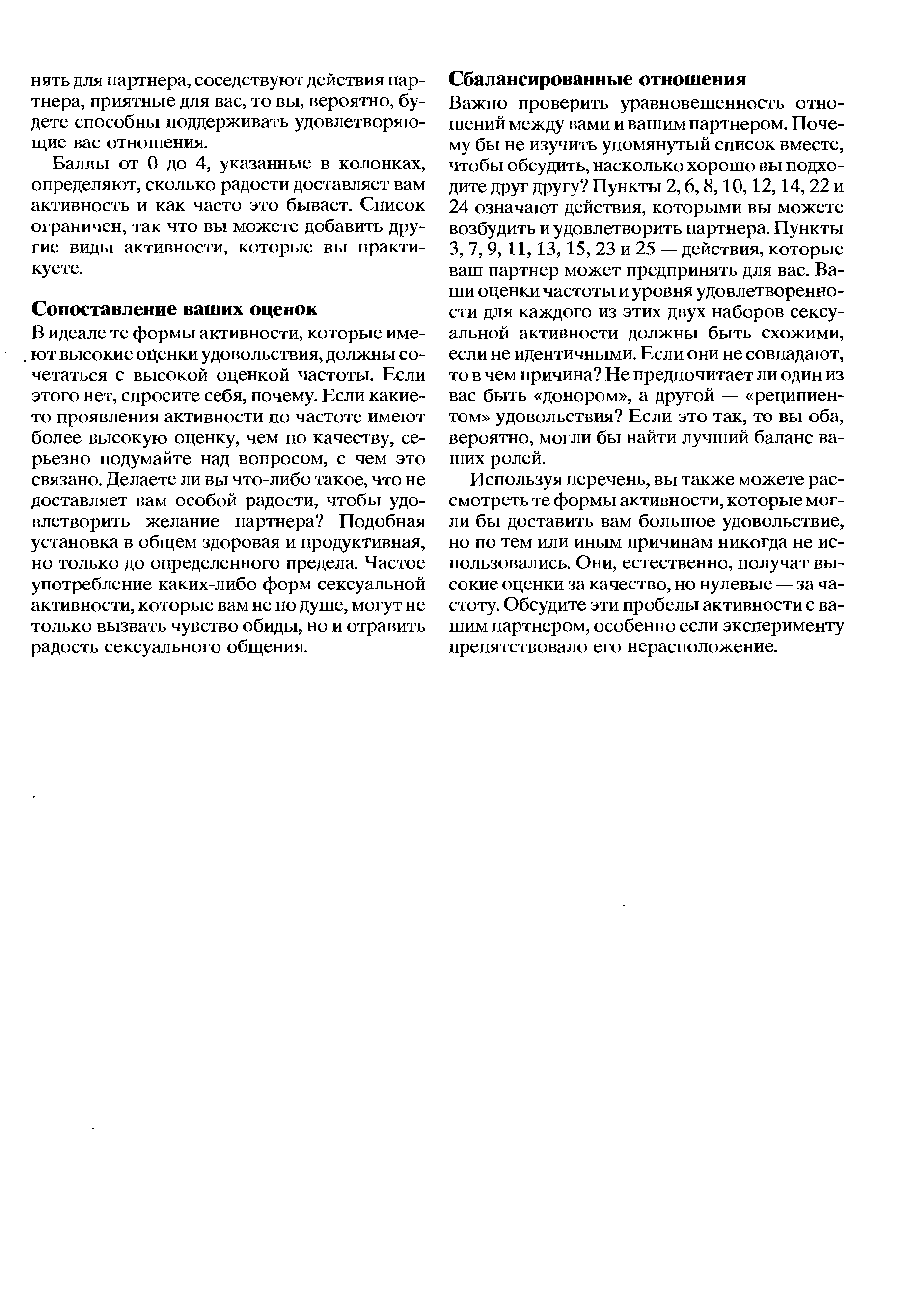 нять для партнера, соседствуют действия партнера, приятные для вас, то вы, вероятно, будете способны поддерживать удовлетворяющие вас отношения.

Баллы от 0 до 4, указанные в колонках, определяют, сколько радости доставляет вам активность и как часто это бывает. Список ограничен, так что вы можете добавить другие виды активности, которые вы практикуете.

Сопоставление ваших оценок

В идеале те формы активности, которые имеют высокие оценки удовольствия, должны сочетаться с высокой оценкой частоты. Если этого нет, спросите себя, почему. Если какие-то проявления активности по частоте имеют более высокую оценку, чем по качеству, серьезно подумайте над вопросом, с чем это связано. Делаете ли вы что-либо такое, что не доставляет вам особой радости, чтобы удовлетворить желание партнера? Подобная установка в общем здоровая и продуктивная, но только до определенного предела. Частое употребление каких-либо форм сексуальной активности, которые вам не по душе, могут не только вызвать чувство обиды, но и отравить радость сексуального общения.

Сбалансированные отношения

Важно проверить уравновешенность отношений между вами и вашим партнером. Почему бы не изучить упомянутый список вместе, чтобы обсудить, насколько хорошо вы подходите друг другу? Пункты 2, 6, 8, 10, 12, 14, 22 и 24 означают действия, которыми вы можете возбудить и удовлетворить партнера. Пункты 3, 7, 9, 11, 13, 15, 23 и 25 — действия, которые ваш партнер может предпринять для вас. Ваши оценки частоты и уровня удовлетворенности для каждого из этих двух наборов сексуальной активности должны быть схожими, если не идентичными. Если они не совпадают, то в чем причина? Не предпочитает ли один из вас быть «донором», а другой — «реципиентом» удовольствия? Если это так, то вы оба, вероятно, могли бы найти лучший баланс ваших ролей.

Используя перечень, вы также можете рассмотреть те формы активности, которые могли бы доставить вам большое удовольствие, но по тем или иным причинам никогда не использовались. Они, естественно, получат высокие оценки за качество, но нулевые — за частоту. Обсудите эти пробелы активности с вашим партнером, особенно если эксперименту препятствовало его нерасположение.